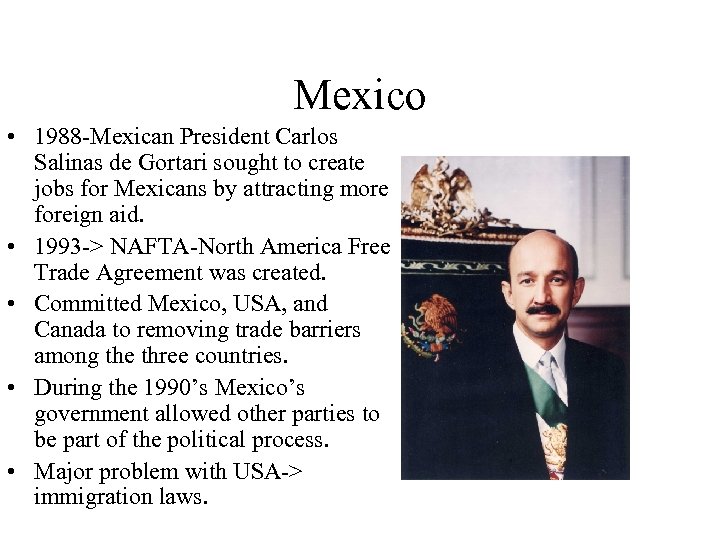 Mexico

• 1988-Mexican President Carlos Salinas de Gortari sought to create jobs for Mexicans by attracting more foreign aid.
• 1993-> NAFTA-North America Free Trade Agreement was created.
• Committed Mexico, USA, and Canada to removing trade barriers among the three countries.
• During the 1990's Mexico's government allowed other parties to be part of the political process.
• Major problem with USA-> immigration laws.